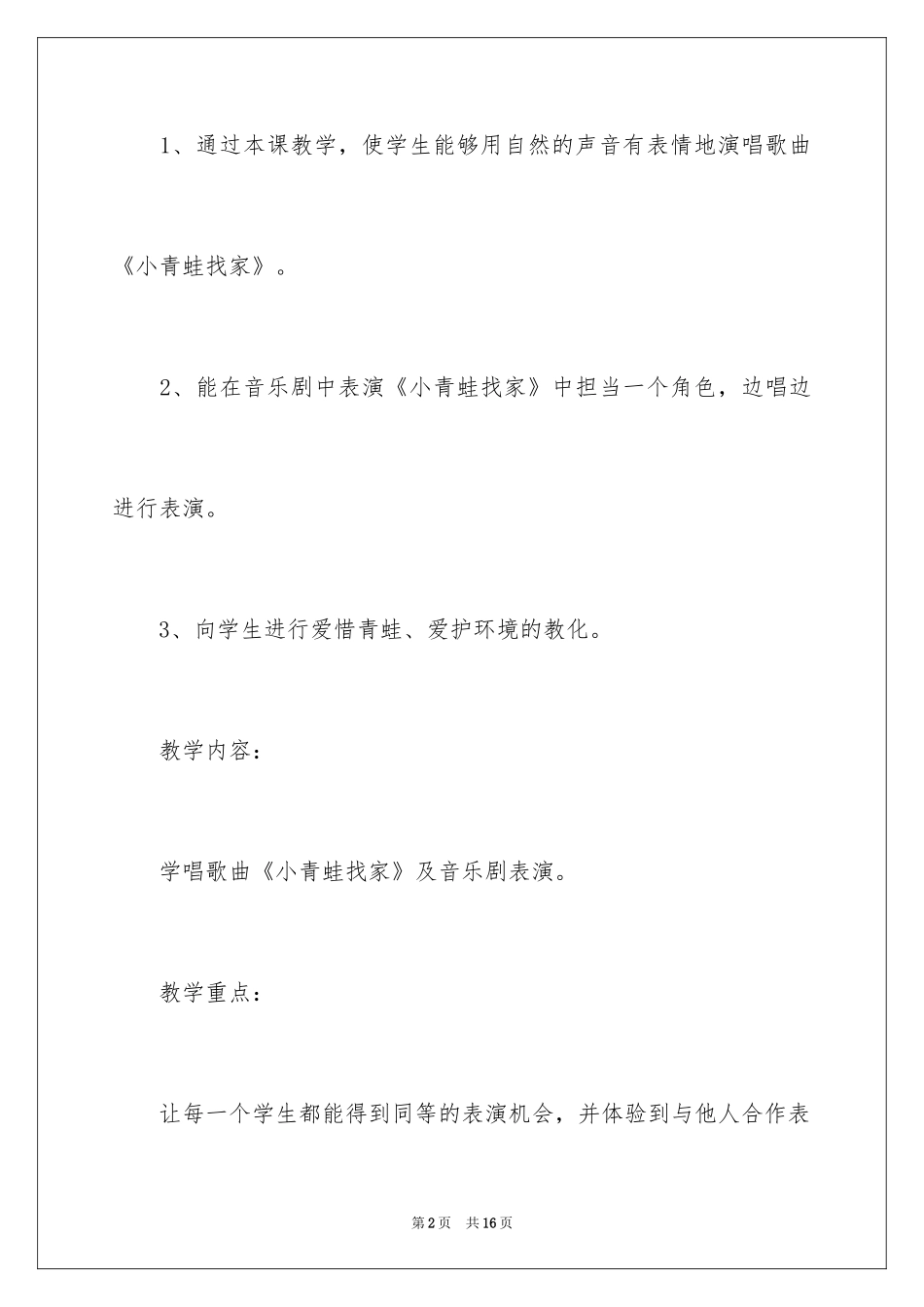 1、通过本课教学，使学生能够用自然的声音有表情地演唱歌曲《小青蛙找家》。

2、能在音乐剧中表演《小青蛙找家》中担当一个角色，边唱边进行表演。

3、向学生进行爱惜青蛙、爱护环境的教化。

教学内容：

学唱歌曲《小青蛙找家》及音乐剧表演。

教学重点：

让每一个学生都能得到同等的表演机会，并体验到与他人合作表

第2页　共16页